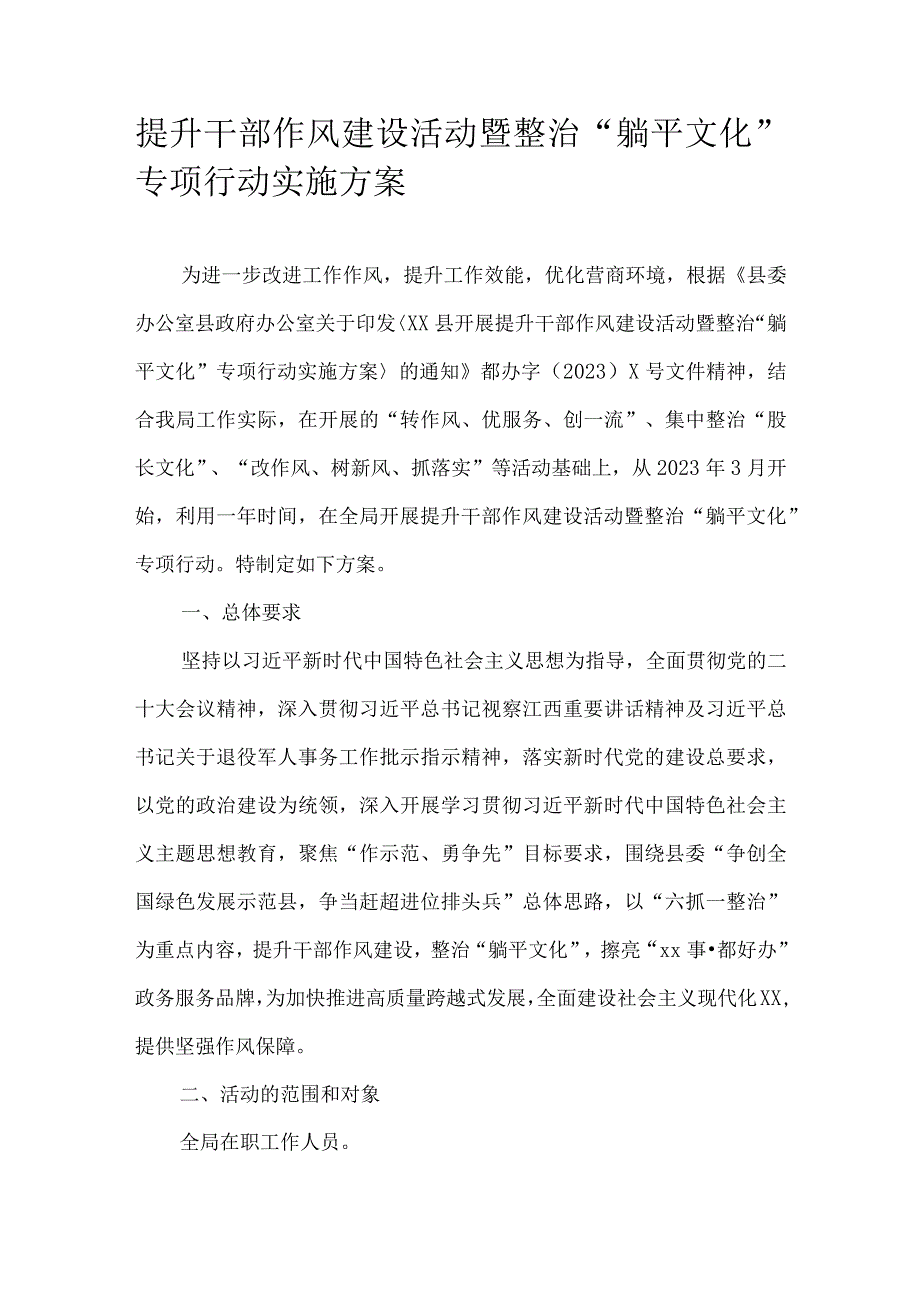 提升干部作风建设活动暨整治“躺平文化”专项行动实施方案

为进一步改进工作作风，提升工作效能，优化营商环境，根据《县委办公室县政府办公室关于印发〈XX县开展提升干部作风建设活动暨整治“躺平文化”专项行动实施方案〉的通知》都办字（2023）X号文件精神，结合我局工作实际，在开展的“转作风、优服务、创一流”、集中整治“股长文化”、“改作风、树新风、抓落实”等活动基础上，从2023年3月开始，利用一年时间，在全局开展提升干部作风建设活动暨整治“躺平文化”专项行动。特制定如下方案。

一、总体要求

坚持以习近平新时代中国特色社会主义思想为指导，全面贯彻党的二十大会议精神，深入贯彻习近平总书记视察江西重要讲话精神及习近平总书记关于退役军人事务工作批示指示精神，落实新时代党的建设总要求，以党的政治建设为统领，深入开展学习贯彻习近平新时代中国特色社会主义主题思想教育，聚焦“作示范、勇争先”目标要求，围绕县委“争创全国绿色发展示范县，争当赶超进位排头兵”总体思路，以“六抓一整治”为重点内容，提升干部作风建设，整治“躺平文化”，擦亮“xx事•都好办”政务服务品牌，为加快推进高质量跨越式发展，全面建设社会主义现代化XX，提供坚强作风保障。

二、活动的范围和对象

全局在职工作人员。